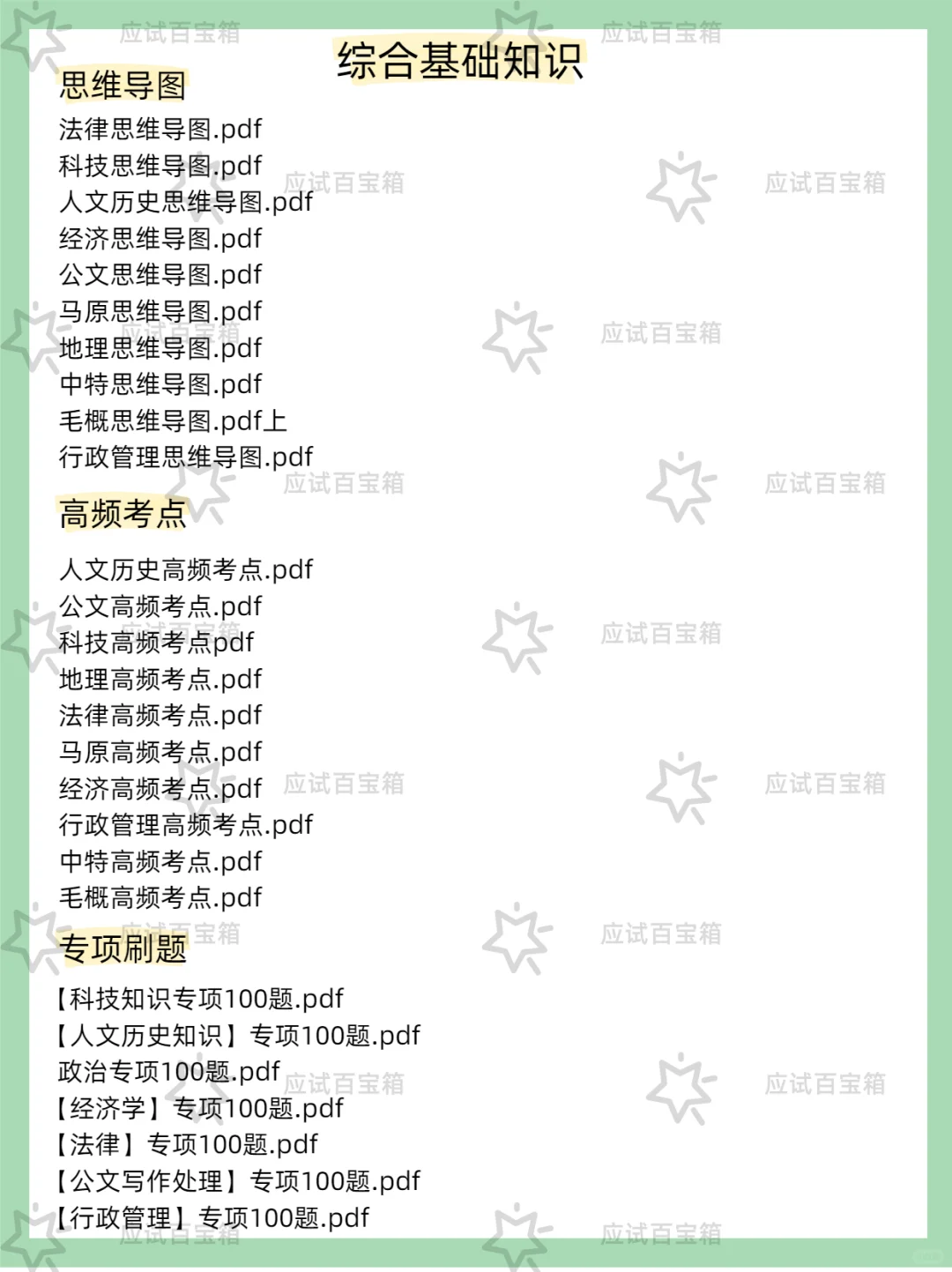 综合基础知识

思维导图

法律思维导图.pdf
科技思维导图.pdf
人文历史思维导图.pdf
经济思维导图.pdf
公文思维导图.pdf
马原思维导图.pdf
地理思维导图.pdf
中特思维导图.pdf
毛概思维导图.pdf上
行政管理思维导图.pdf

高频考点

人文历史高频考点.pdf
公文高频考点.pdf
科技高频考点pdf
地理高频考点.pdf
法律高频考点.pdf
马原高频考点.pdf
经济高频考点.pdf
行政管理高频考点.pdf
中特高频考点.pdf
毛概高频考点.pdf

专项刷题

【科技知识专项100题.pdf
【人文历史知识】专项100题.pdf
政治专项100题.pdf
【经济学】专项100题.pdf
【法律】专项100题.pdf
【公文写作处理】专项100题.pdf
【行政管理】专项100题.pdf

应试百宝箱